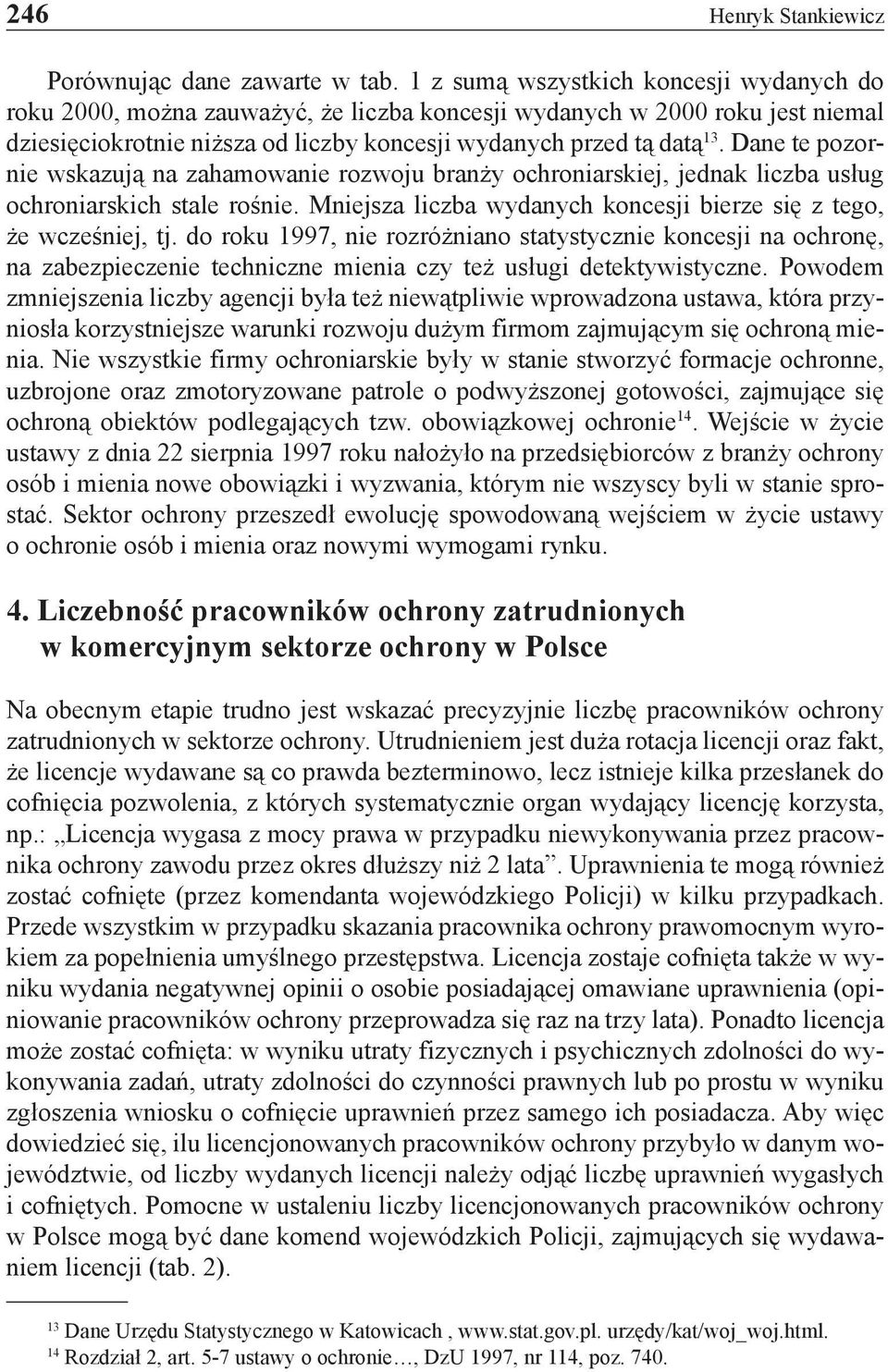 246 Henryk Stankiewicz

Porównując dane zawarte w tab. 1 z sumą wszystkich koncesji wydanych do roku 2000, można zauważyć, że liczba koncesji wydanych w 2000 roku jest niemal dziesięciokrotnie niższa od liczby koncesji wydanych przed tą datą$^{13}$. Dane te pozornie wskazują na zahamowanie rozwoju branży ochroniarskiej, jednak liczba usług ochroniarskich stale rośnie. Mniejsza liczba wydanych koncesji bierze się z tego, że wcześniej, tj. do roku 1997, nie rozróżniano statystycznie koncesji na ochronę, na zabezpieczenie techniczne mienia czy też usługi detektywistyczne. Powodem zmniejszenia liczby agencji była też niewątpliwie wprowadzona ustawa, która przyniosła korzystniejsze warunki rozwoju dużym firmom zajmującym się ochroną mienia. Nie wszystkie firmy ochroniarskie były w stanie stworzyć formacje ochronne, uzbrojone oraz zmotoryzowane patrole o podwyższonej gotowości, zajmujące się ochroną obiektów podlegających tzw. obowiązkowej ochronie$^{14}$. Wejście w życie ustawy z dnia 22 sierpnia 1997 roku nałożyło na przedsiębiorców z branży ochrony osób i mienia nowe obowiązki i wyzwania, którym nie wszyscy byli w stanie sprostać. Sektor ochrony przeszedł ewolucję spowodowaną wejściem w życie ustawy o ochronie osób i mienia oraz nowymi wymogami rynku.

4. Liczebność pracowników ochrony zatrudnionych w komercyjnym sektorze ochrony w Polsce

Na obecnym etapie trudno jest wskazać precyzyjnie liczbę pracowników ochrony zatrudnionych w sektorze ochrony. Utrudnieniem jest duża rotacja licencji oraz fakt, że licencje wydawane są co prawda bezterminowo, lecz istnieje kilka przesłanek do cofnięcia pozwolenia, z których systematycznie organ wydający licencję korzysta, np.: „Licencja wygasa z mocy prawa w przypadku niewykonywania przez pracownika ochrony zawodu przez okres dłuższy niż 2 lata”. Uprawnienia te mogą również zostać cofnięte (przez komendanta wojewódzkiego Policji) w kilku przypadkach. Przede wszystkim w przypadku skazania pracownika ochrony prawomocnym wyrokiem za popełnienia umyślnego przestępstwa. Licencja zostaje cofnięta także w wyniku wydania negatywnej opinii o osobie posiadającej omawiane uprawnienia (opiniowanie pracowników ochrony przeprowadza się raz na trzy lata). Ponadto licencja może zostać cofnięta: w wyniku utraty fizycznych i psychicznych zdolności do wykonywania zadań, utraty zdolności do czynności prawnych lub po prostu w wyniku zgłoszenia wniosku o cofnięcie uprawnień przez samego ich posiadacza. Aby więc dowiedzieć się, ilu licencjonowanych pracowników ochrony przybyło w danym województwie, od liczby wydanych licencji należy odjąć liczbę uprawnień wygasłych i cofniętych. Pomocne w ustaleniu liczby licencjonowanych pracowników ochrony w Polsce mogą być dane komend wojewódzkich Policji, zajmujących się wydawaniem licencji (tab. 2).

$^{13}$ Dane Urzędu Statystycznego w Katowicach , www.stat.gov.pl. urzędy/kat/woj_woj.html.
$^{14}$ Rozdział 2, art. 5-7 ustawy o ochronie…, DzU 1997, nr 114, poz. 740.